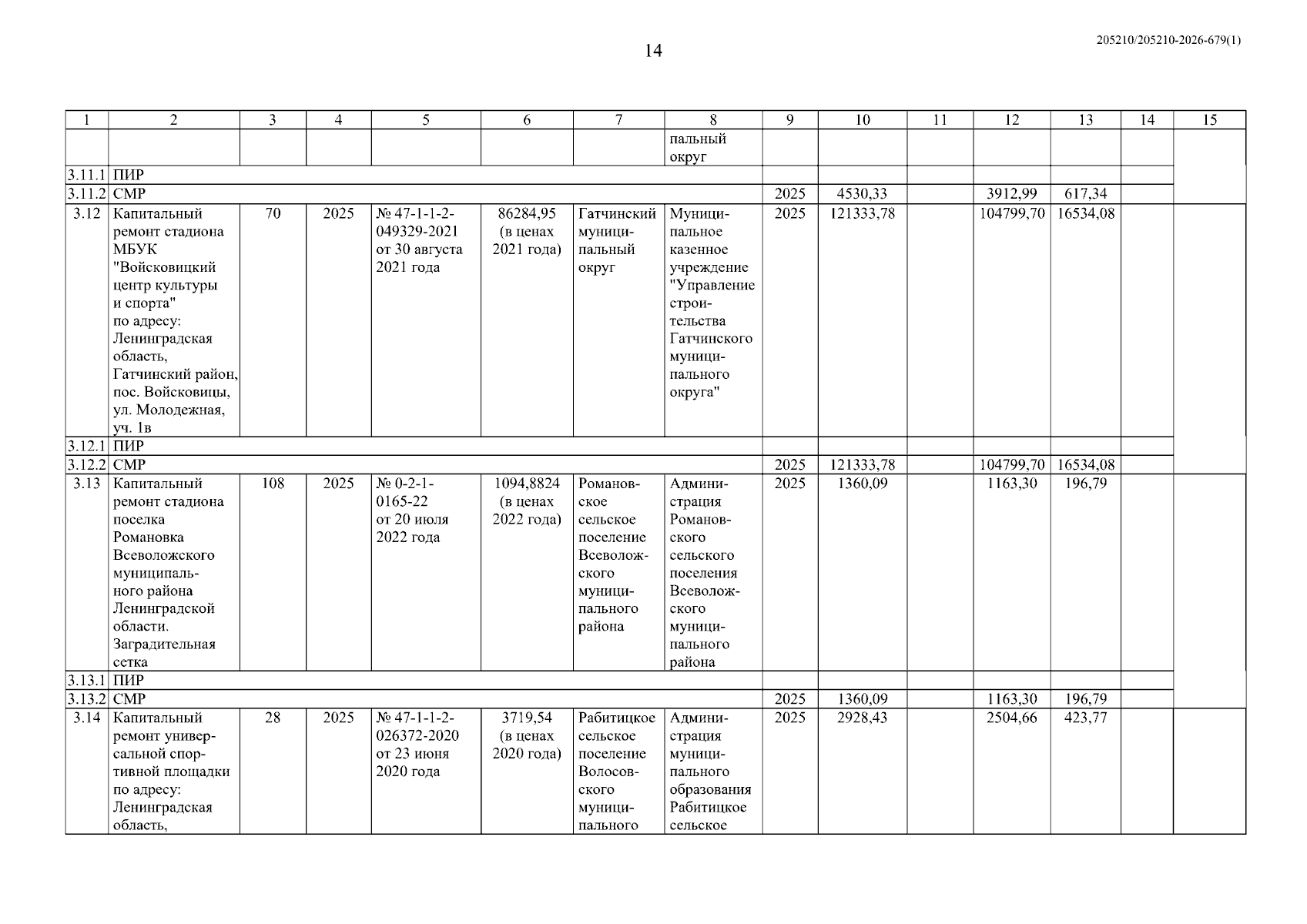 14

205210/205210-2026-679(1)

| 1 | 2 | 3 | 4 | 5 | 6 | 7 | 8 | 9 | 10 | 11 | 12 | 13 | 14 | 15 |
|---|---|---|---|---|---|---|---|---|---|---|---|---|---|---|
| | | | | | | | пальный округ | | | | | | | |
| 3.11.1 | ПИР | | | | | | | | | | | | | |
| 3.11.2 | СМР | | | | | | | 2025 | 4530,33 | | 3912,99 | 617,34 | | |
| 3.12 | Капитальный ремонт стадиона МБУК "Войсковицкий центр культуры и спорта" по адресу: Ленинградская область, Гатчинский район, пос. Войсковицы, ул. Молодежная, уч. 1в | 70 | 2025 | № 47-1-1-2-049329-2021 от 30 августа 2021 года | 86284,95 (в ценах 2021 года) | Гатчинский муниципальный округ | Муниципальное казенное учреждение "Управление строительства Гатчинского муниципального округа" | 2025 | 121333,78 | | 104799,70 | 16534,08 | | |
| 3.12.1 | ПИР | | | | | | | | | | | | | |
| 3.12.2 | СМР | | | | | | | 2025 | 121333,78 | | 104799,70 | 16534,08 | | |
| 3.13 | Капитальный ремонт стадиона поселка Романовка Всеволожского муниципального района Ленинградской области. Заградительная сетка | 108 | 2025 | № 0-2-1-0165-22 от 20 июля 2022 года | 1094,8824 (в ценах 2022 года) | Романовское сельское поселение Всеволожского муниципального района | Администрация Романовского сельского поселения Всеволожского муниципального района | 2025 | 1360,09 | | 1163,30 | 196,79 | | |
| 3.13.1 | ПИР | | | | | | | | | | | | | |
| 3.13.2 | СМР | | | | | | | 2025 | 1360,09 | | 1163,30 | 196,79 | | |
| 3.14 | Капитальный ремонт универсальной спортивной площадки по адресу: Ленинградская область, | 28 | 2025 | № 47-1-1-2-026372-2020 от 23 июня 2020 года | 3719,54 (в ценах 2020 года) | Рабитицкое сельское поселение Волосовского муниципального | Администрация муниципального образования Рабитицкое сельское | 2025 | 2928,43 | | 2504,66 | 423,77 | | |